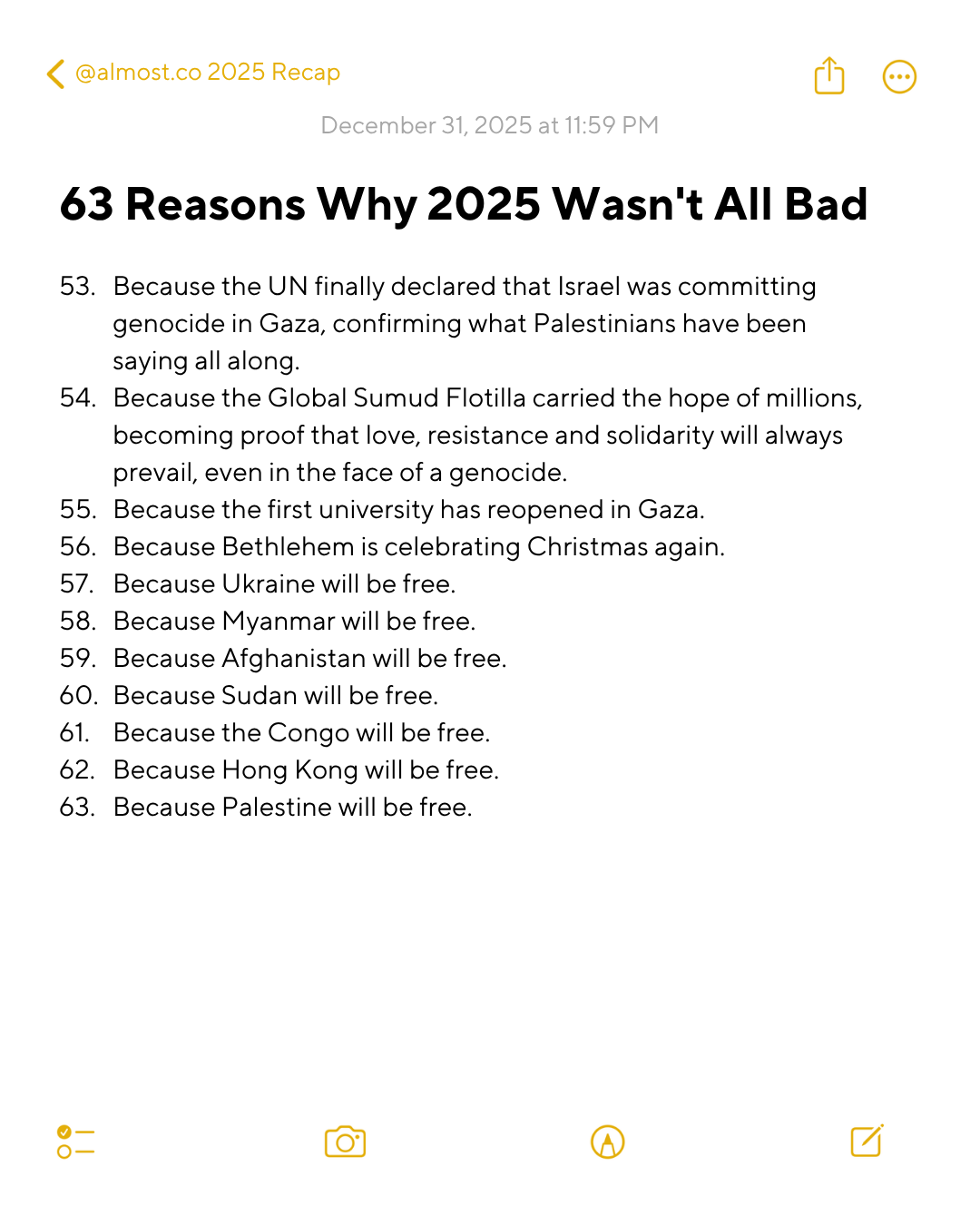 @almost.co 2025 Recap

December 31, 2025 at 11:59 PM

63 Reasons Why 2025 Wasn't All Bad

53. Because the UN finally declared that Israel was committing genocide in Gaza, confirming what Palestinians have been saying all along.
54. Because the Global Sumud Flotilla carried the hope of millions, becoming proof that love, resistance and solidarity will always prevail, even in the face of a genocide.
55. Because the first university has reopened in Gaza.
56. Because Bethlehem is celebrating Christmas again.
57. Because Ukraine will be free.
58. Because Myanmar will be free.
59. Because Afghanistan will be free.
60. Because Sudan will be free.
61. Because the Congo will be free.
62. Because Hong Kong will be free.
63. Because Palestine will be free.